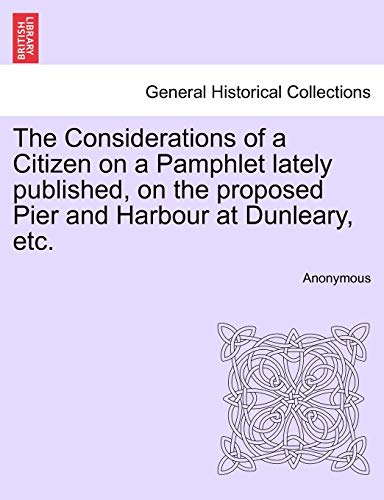 BRITISH LIBRARY

General Historical Collections

The Considerations of a Citizen on a Pamphlet lately published, on the proposed Pier and Harbour at Dunleary, etc.

Anonymous